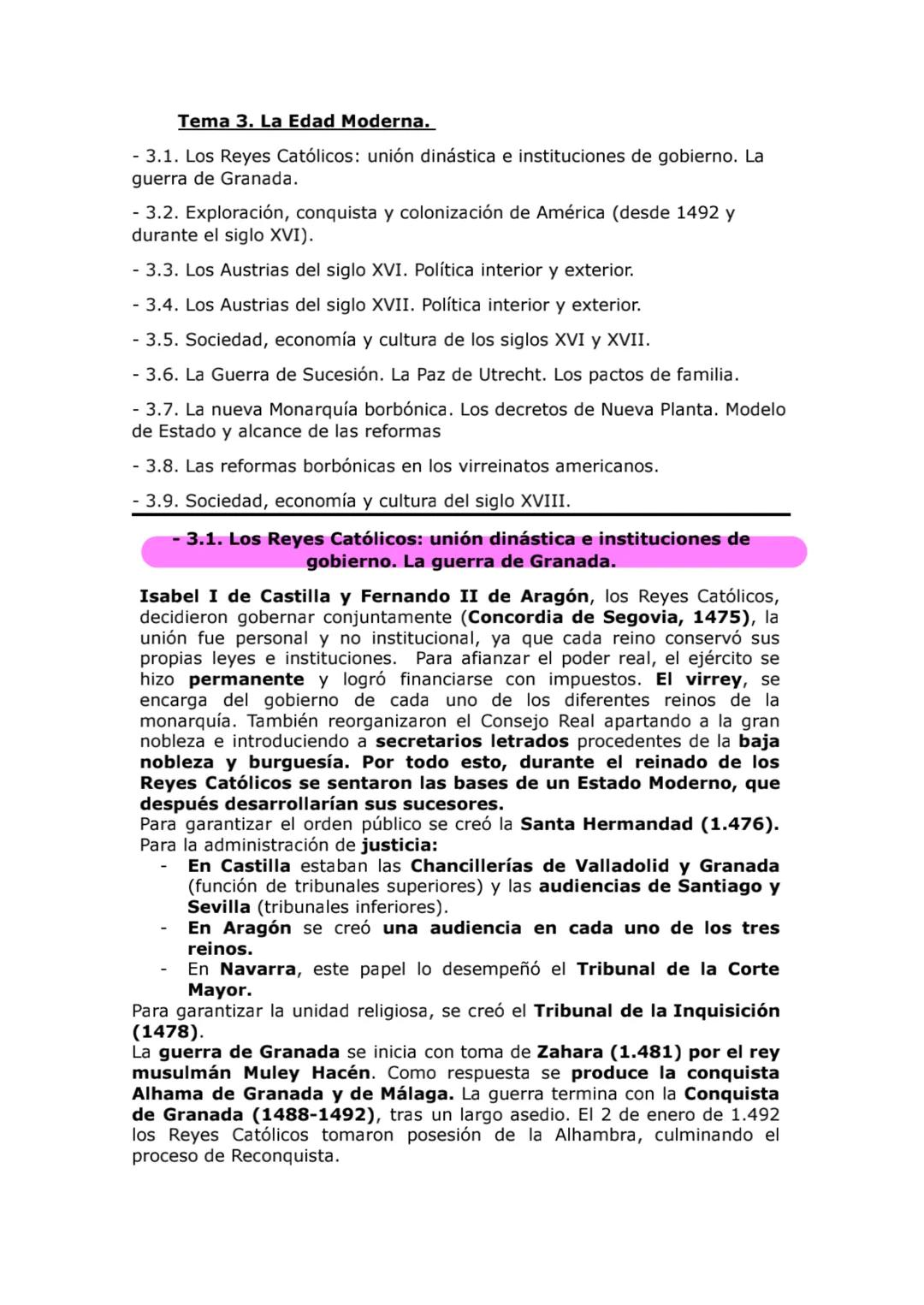 Tema 3. La Edad Moderna.

- 3.1. Los Reyes Católicos: unión dinástica e instituciones de gobierno. La guerra de Granada.

- 3.2. Exploración, conquista y colonización de América (desde 1492 y durante el siglo XVI).

- 3.3. Los Austrias del siglo XVI. Política interior y exterior.

- 3.4. Los Austrias del siglo XVII. Política interior y exterior.

- 3.5. Sociedad, economía y cultura de los siglos XVI y XVII.

- 3.6. La Guerra de Sucesión. La Paz de Utrecht. Los pactos de familia.

- 3.7. La nueva Monarquía borbónica. Los decretos de Nueva Planta. Modelo de Estado y alcance de las reformas

- 3.8. Las reformas borbónicas en los virreinatos americanos.

- 3.9. Sociedad, economía y cultura del siglo XVIII.

- 3.1. Los Reyes Católicos: unión dinástica e instituciones de gobierno. La guerra de Granada.

Isabel I de Castilla y Fernando II de Aragón, los Reyes Católicos, decidieron gobernar conjuntamente (Concordia de Segovia, 1475), la unión fue personal y no institucional, ya que cada reino conservó sus propias leyes e instituciones. Para afianzar el poder real, el ejército se hizo permanente y logró financiarse con impuestos. El virrey, se encarga del gobierno de cada uno de los diferentes reinos de la monarquía. También reorganizaron el Consejo Real apartando a la gran nobleza e introduciendo a secretarios letrados procedentes de la baja nobleza y burguesía. Por todo esto, durante el reinado de los Reyes Católicos se sentaron las bases de un Estado Moderno, que después desarrollarían sus sucesores.
Para garantizar el orden público se creó la Santa Hermandad (1.476).
Para la administración de justicia:
- En Castilla estaban las Chancillerías de Valladolid y Granada (función de tribunales superiores) y las audiencias de Santiago y Sevilla (tribunales inferiores).
- En Aragón se creó una audiencia en cada uno de los tres reinos.
- En Navarra, este papel lo desempeñó el Tribunal de la Corte Mayor.
Para garantizar la unidad religiosa, se creó el Tribunal de la Inquisición (1478).
La guerra de Granada se inicia con toma de Zahara (1.481) por el rey musulmán Muley Hacén. Como respuesta se produce la conquista Alhama de Granada y de Málaga. La guerra termina con la Conquista de Granada (1488-1492), tras un largo asedio. El 2 de enero de 1.492 los Reyes Católicos tomaron posesión de la Alhambra, culminando el proceso de Reconquista.